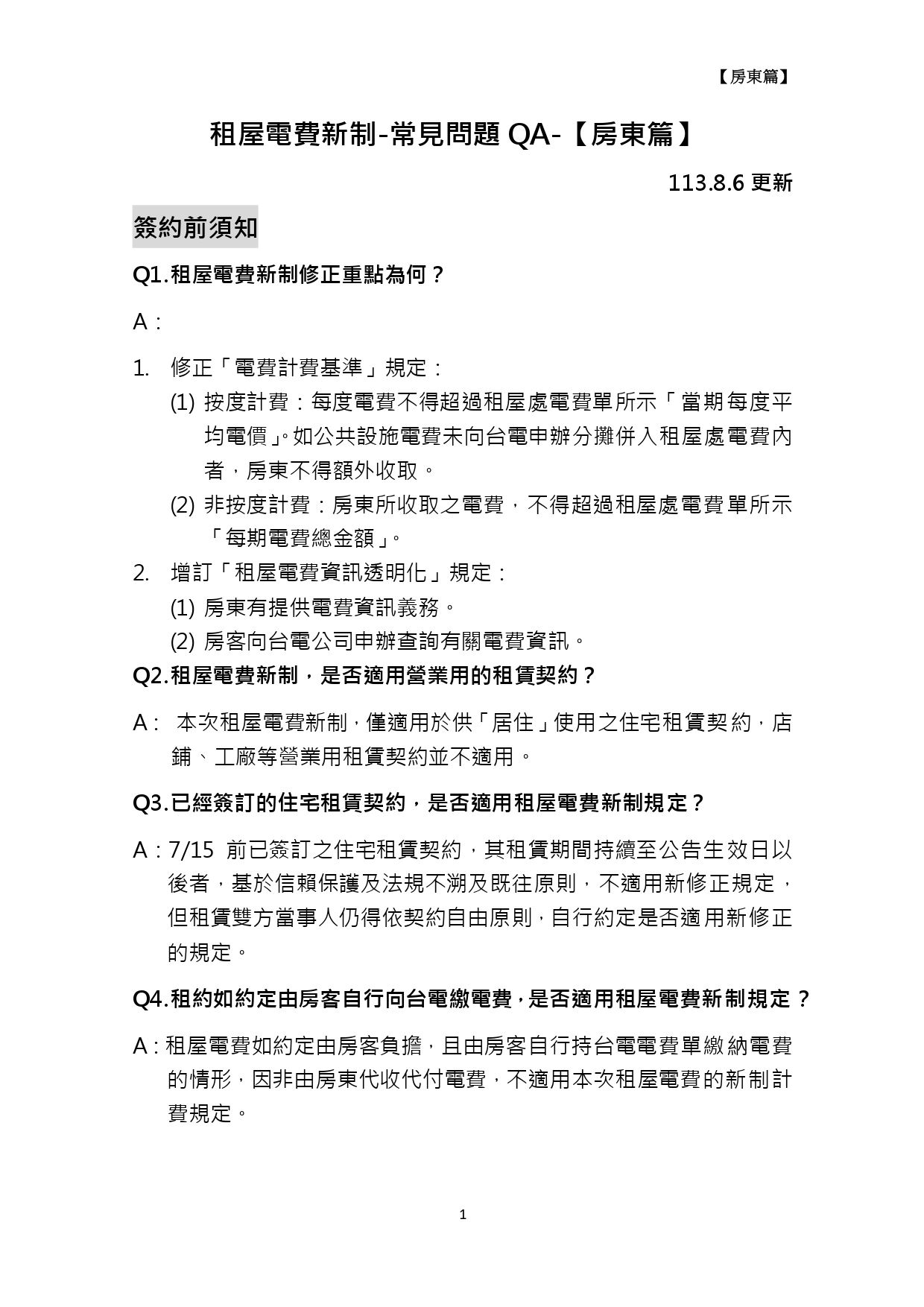 【房東篇】

租屋電費新制-常見問題 QA-【房東篇】

113.8.6 更新

簽約前須知

Q1.租屋電費新制修正重點為何？

A：

1. 修正「電費計費基準」規定：
(1) 按度計費：每度電費不得超過租屋處電費單所示「當期每度平均電價」。如公共設施電費未向台電申辦分攤併入租屋處電費內者，房東不得額外收取。
(2) 非按度計費：房東所收取之電費，不得超過租屋處電費單所示「每期電費總金額」。
2. 增訂「租屋電費資訊透明化」規定：
(1) 房東有提供電費資訊義務。
(2) 房客向台電公司申辦查詢有關電費資訊。

Q2.租屋電費新制，是否適用營業用的租賃契約？

A： 本次租屋電費新制，僅適用於供「居住」使用之住宅租賃契約，店鋪、工廠等營業用租賃契約並不適用。

Q3.已經簽訂的住宅租賃契約，是否適用租屋電費新制規定？

A：7/15 前已簽訂之住宅租賃契約，其租賃期間持續至公告生效日以後者，基於信賴保護及法規不溯及既往原則，不適用新修正規定，但租賃雙方當事人仍得依契約自由原則，自行約定是否適用新修正的規定。

Q4.租約如約定由房客自行向台電繳電費，是否適用租屋電費新制規定？

A：租屋電費如約定由房客負擔，且由房客自行持台電電費單繳納電費的情形，因非由房東代收代付電費，不適用本次租屋電費的新制計費規定。

1